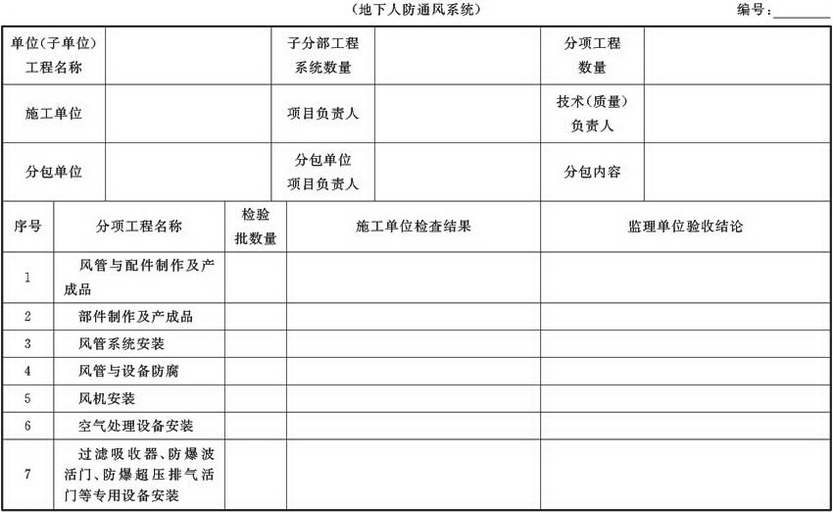 （地下人防通风系统）

编号：________

| 单位（子单位）工程名称 | | 子分部工程系统数量 | | 分项工程数量 | |
|---|---|---|---|---|---|
| 施工单位 | | 项目负责人 | | 技术（质量）负责人 | |
| 分包单位 | | 分包单位项目负责人 | | 分包内容 | |

| 序号 | 分项工程名称 | 检验批数量 | 施工单位检查结果 | 监理单位验收结论 |
|---|---|---|---|---|
| 1 | 风管与配件制作及产成品 | | | |
| 2 | 部件制作及产成品 | | | |
| 3 | 风管系统安装 | | | |
| 4 | 风管与设备防腐 | | | |
| 5 | 风机安装 | | | |
| 6 | 空气处理设备安装 | | | |
| 7 | 过滤吸收器、防爆波活门、防爆超压排气活门等专用设备安装 | | | |